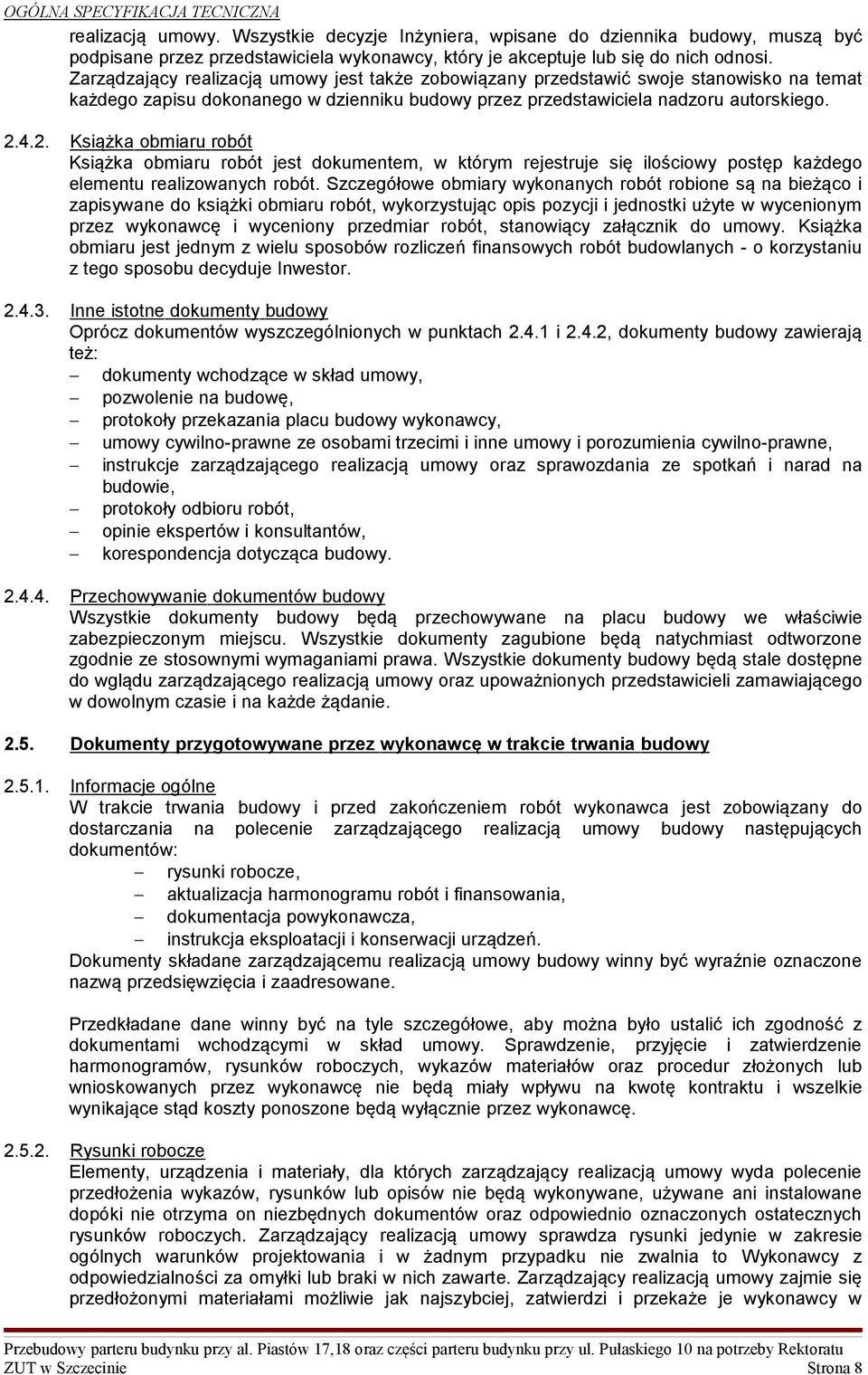 OGÓLNA SPECYFIKACJA TECNICZNA

realizacją umowy. Wszystkie decyzje Inżyniera, wpisane do dziennika budowy, muszą być podpisane przez przedstawiciela wykonawcy, który je akceptuje lub się do nich odnosi. Zarządzający realizacją umowy jest także zobowiązany przedstawić swoje stanowisko na temat każdego zapisu dokonanego w dzienniku budowy przez przedstawiciela nadzoru autorskiego.

2.4.2. Książka obmiaru robót
Książka obmiaru robót jest dokumentem, w którym rejestruje się ilościowy postęp każdego elementu realizowanych robót. Szczegółowe obmiary wykonanych robót robione są na bieżąco i zapisywane do książki obmiaru robót, wykorzystując opis pozycji i jednostki użyte w wycenionym przez wykonawcę i wyceniony przedmiar robót, stanowiący załącznik do umowy. Książka obmiaru jest jednym z wielu sposobów rozliczeń finansowych robót budowlanych - o korzystaniu z tego sposobu decyduje Inwestor.

2.4.3. Inne istotne dokumenty budowy
Oprócz dokumentów wyszczególnionych w punktach 2.4.1 i 2.4.2, dokumenty budowy zawierają też:
– dokumenty wchodzące w skład umowy,
– pozwolenie na budowę,
– protokoły przekazania placu budowy wykonawcy,
– umowy cywilno-prawne ze osobami trzecimi i inne umowy i porozumienia cywilno-prawne,
– instrukcje zarządzającego realizacją umowy oraz sprawozdania ze spotkań i narad na budowie,
– protokoły odbioru robót,
– opinie ekspertów i konsultantów,
– korespondencja dotycząca budowy.

2.4.4. Przechowywanie dokumentów budowy
Wszystkie dokumenty budowy będą przechowywane na placu budowy we właściwie zabezpieczonym miejscu. Wszystkie dokumenty zagubione będą natychmiast odtworzone zgodnie ze stosownymi wymaganiami prawa. Wszystkie dokumenty budowy będą stale dostępne do wglądu zarządzającego realizacją umowy oraz upoważnionych przedstawicieli zamawiającego w dowolnym czasie i na każde żądanie.

2.5. Dokumenty przygotowywane przez wykonawcę w trakcie trwania budowy

2.5.1. Informacje ogólne
W trakcie trwania budowy i przed zakończeniem robót wykonawca jest zobowiązany do dostarczania na polecenie zarządzającego realizacją umowy budowy następujących dokumentów:
– rysunki robocze,
– aktualizacja harmonogramu robót i finansowania,
– dokumentacja powykonawcza,
– instrukcja eksploatacji i konserwacji urządzeń.
Dokumenty składane zarządzającemu realizacją umowy budowy winny być wyraźnie oznaczone nazwą przedsięwzięcia i zaadresowane.

Przedkładane dane winny być na tyle szczegółowe, aby można było ustalić ich zgodność z dokumentami wchodzącymi w skład umowy. Sprawdzenie, przyjęcie i zatwierdzenie harmonogramów, rysunków roboczych, wykazów materiałów oraz procedur złożonych lub wnioskowanych przez wykonawcę nie będą miały wpływu na kwotę kontraktu i wszelkie wynikające stąd koszty ponoszone będą wyłącznie przez wykonawcę.

2.5.2. Rysunki robocze
Elementy, urządzenia i materiały, dla których zarządzający realizacją umowy wyda polecenie przedłożenia wykazów, rysunków lub opisów nie będą wykonywane, używane ani instalowane dopóki nie otrzyma on niezbędnych dokumentów oraz odpowiednio oznaczonych ostatecznych rysunków roboczych. Zarządzający realizacją umowy sprawdza rysunki jedynie w zakresie ogólnych warunków projektowania i w żadnym przypadku nie zwalnia to Wykonawcy z odpowiedzialności za omyłki lub braki w nich zawarte. Zarządzający realizacją umowy zajmie się przedłożonymi materiałami możliwie jak najszybciej, zatwierdzi i przekaże je wykonawcy w

Przebudowy parteru budynku przy al. Piastów 17,18 oraz części parteru budynku przy ul. Pułaskiego 10 na potrzeby Rektoratu
ZUT w Szczecinie Strona 8